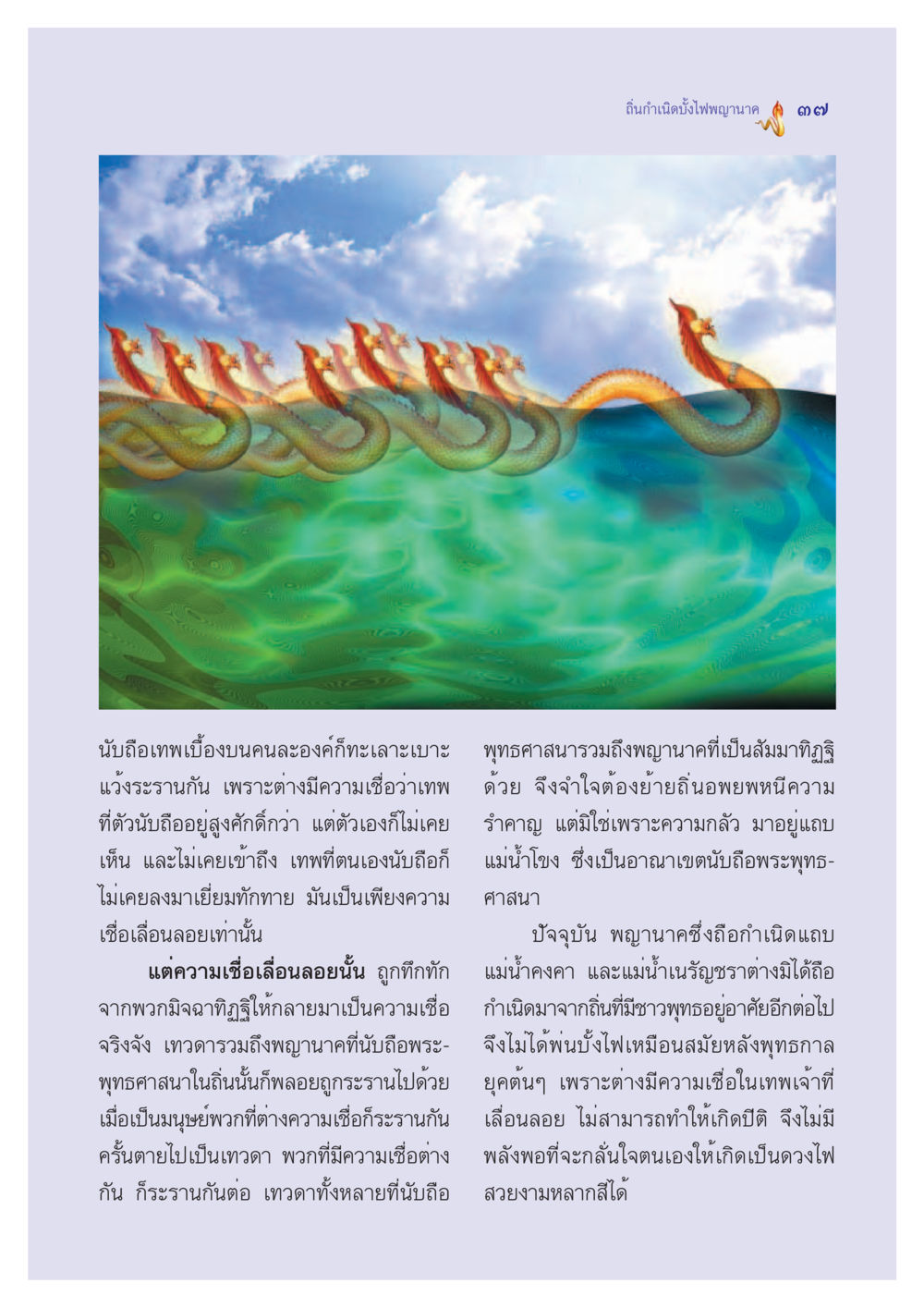 ถิ่นกำเนิดบั้งไฟพญานาค ๓๗

นับถือเทพเบื้องบนคนละองค์ก็ทะเลาะเบาะแว้งระรานกัน เพราะต่างมีความเชื่อว่าเทพที่ตัวนับถืออยู่สูงศักดิ์กว่า แต่ตัวเองก็ไม่เคยเห็น และไม่เคยเข้าถึง เทพที่ตนเองนับถือก็ไม่เคยลงมาเยี่ยมทักทาย มันเป็นเพียงความเชื่อเลื่อนลอยเท่านั้น

แต่ความเชื่อเลื่อนลอยนั้น ถูกทึกทักจากพวกมิจฉาทิฏฐิให้กลายมาเป็นความเชื่อจริงจัง เทวดารวมถึงพญานาคที่นับถือพระพุทธศาสนาในถิ่นนั้นก็พลอยถูกระรานไปด้วย เมื่อเป็นมนุษย์พวกที่ต่างความเชื่อก็ระรานกัน ครั้นตายไปเป็นเทวดา พวกที่มีความเชื่อต่างกัน ก็ระรานกันต่อ เทวดาทั้งหลายที่นับถือพุทธศาสนารวมถึงพญานาคที่เป็นสัมมาทิฏฐิด้วย จึงจำใจต้องย้ายถิ่นอพยพหนีความรำคาญ แต่มิใช่เพราะความกลัว มาอยู่แถบแม่น้ำโขง ซึ่งเป็นอาณาเขตนับถือพระพุทธศาสนา

ปัจจุบัน พญานาคซึ่งถือกำเนิดแถบแม่น้ำคงคา และแม่น้ำเนรัญชราต่างมิได้ถือกำเนิดมาจากถิ่นที่มีชาวพุทธอยู่อาศัยอีกต่อไป จึงไม่ได้พ่นบั้งไฟเหมือนสมัยหลังพุทธกาลยุคต้นๆ เพราะต่างมีความเชื่อในเทพเจ้าที่เลื่อนลอย ไม่สามารถทำให้เกิดปีติ จึงไม่มีพลังพอที่จะกลั่นใจตนเองให้เกิดเป็นดวงไฟสวยงามหลากสีได้